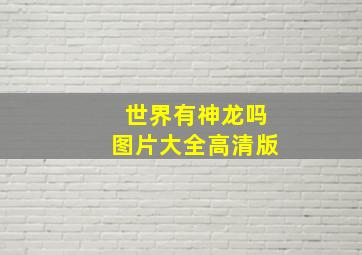 世界有神龙吗
图片大全高清版